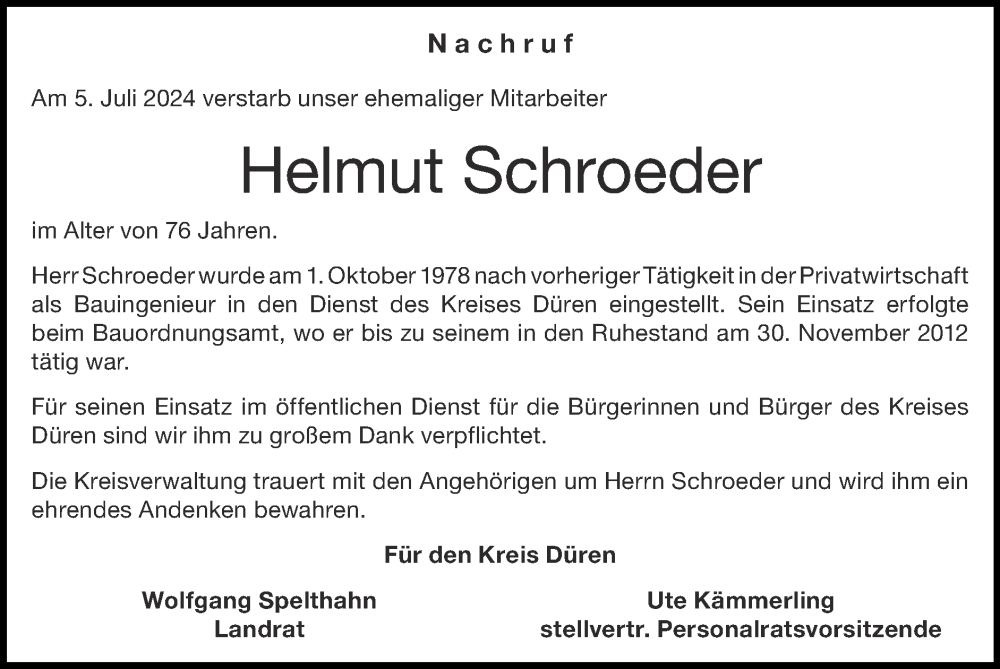 Nachruf

Am 5. Juli 2024 verstarb unser ehemaliger Mitarbeiter

Helmut Schroeder

im Alter von 76 Jahren.

Herr Schroeder wurde am 1. Oktober 1978 nach vorheriger Tätigkeit in der Privatwirtschaft als Bauingenieur in den Dienst des Kreises Düren eingestellt. Sein Einsatz erfolgte beim Bauordnungsamt, wo er bis zu seinem in den Ruhestand am 30. November 2012 tätig war.

Für seinen Einsatz im öffentlichen Dienst für die Bürgerinnen und Bürger des Kreises Düren sind wir ihm zu großem Dank verpflichtet.

Die Kreisverwaltung trauert mit den Angehörigen um Herrn Schroeder und wird ihm ein ehrendes Andenken bewahren.

Für den Kreis Düren

Wolfgang Spelthahn
Landrat

Ute Kämmerling
stellvertr. Personalratsvorsitzende